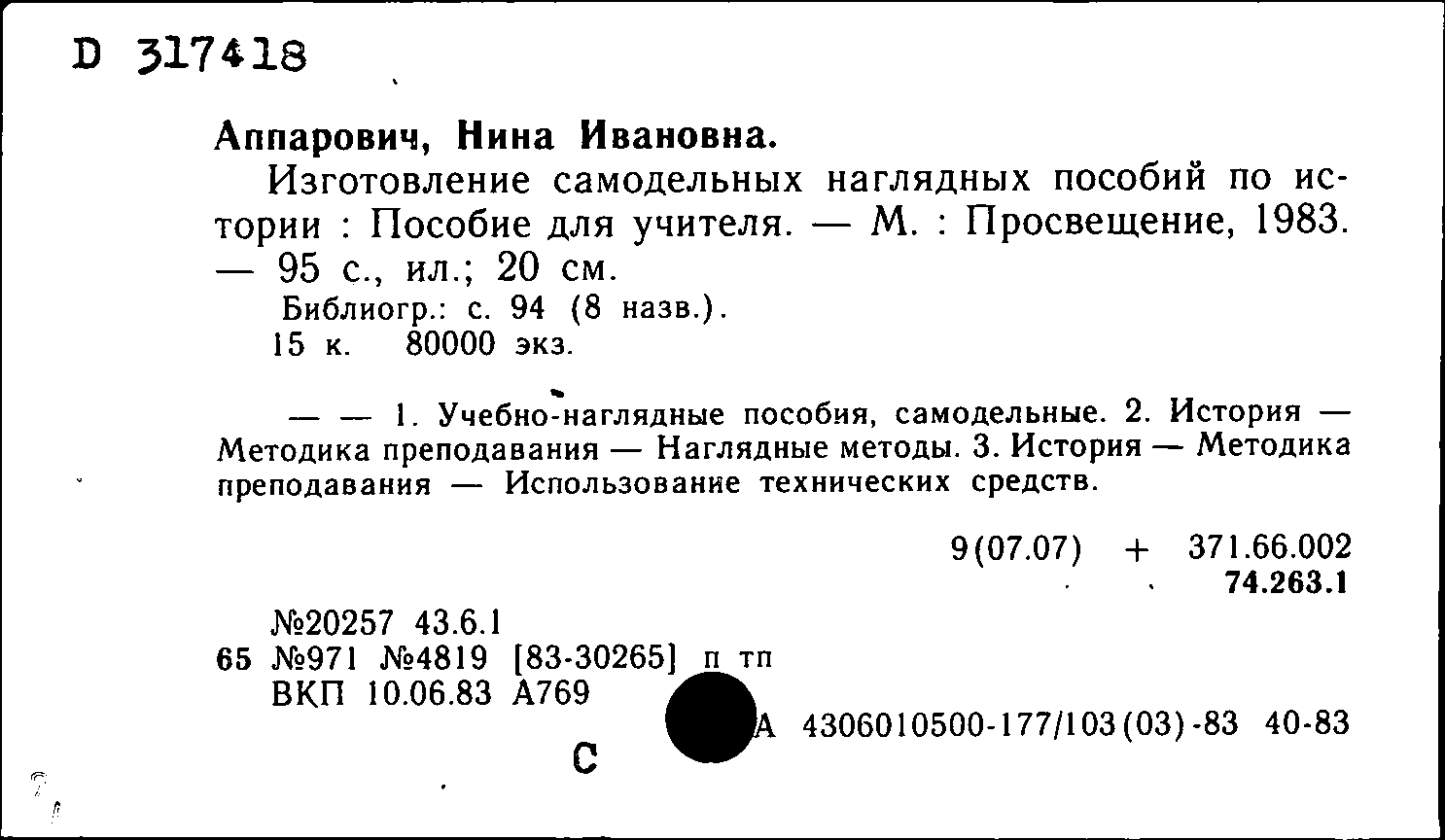 D 317418

Аппарович, Нина Ивановна.

Изготовление самодельных наглядных пособий по истории : Пособие для учителя. — М. : Просвещение, 1983. — 95 с., ил.; 20 см.

Библиогр.: с. 94 (8 назв.).

15 к. 80000 экз.

— — 1. Учебно-наглядные пособия, самодельные. 2. История — Методика преподавания — Наглядные методы. 3. История — Методика преподавания — Использование технических средств.

9(07.07) + 371.66.002
74.263.1

№20257 43.6.1
65 №971 №4819 [83-30265] п тп
ВКП 10.06.83 А769

А 4306010500-177/103(03)-83 40-83

С